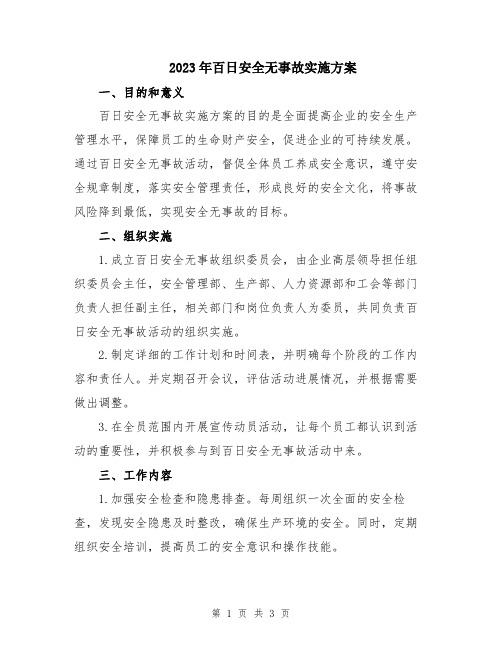 2023年百日安全无事故实施方案

一、目的和意义

百日安全无事故实施方案的目的是全面提高企业的安全生产管理水平，保障员工的生命财产安全，促进企业的可持续发展。通过百日安全无事故活动，督促全体员工养成安全意识，遵守安全规章制度，落实安全管理责任，形成良好的安全文化，将事故风险降到最低，实现安全无事故的目标。

二、组织实施

1.成立百日安全无事故组织委员会，由企业高层领导担任组织委员会主任，安全管理部、生产部、人力资源部和工会等部门负责人担任副主任，相关部门和岗位负责人为委员，共同负责百日安全无事故活动的组织实施。

2.制定详细的工作计划和时间表，并明确每个阶段的工作内容和责任人。并定期召开会议，评估活动进展情况，并根据需要做出调整。

3.在全员范围内开展宣传动员活动，让每个员工都认识到活动的重要性，并积极参与到百日安全无事故活动中来。

三、工作内容

1.加强安全检查和隐患排查。每周组织一次全面的安全检查，发现安全隐患及时整改，确保生产环境的安全。同时，定期组织安全培训，提高员工的安全意识和操作技能。

第 1 页 共 3 页